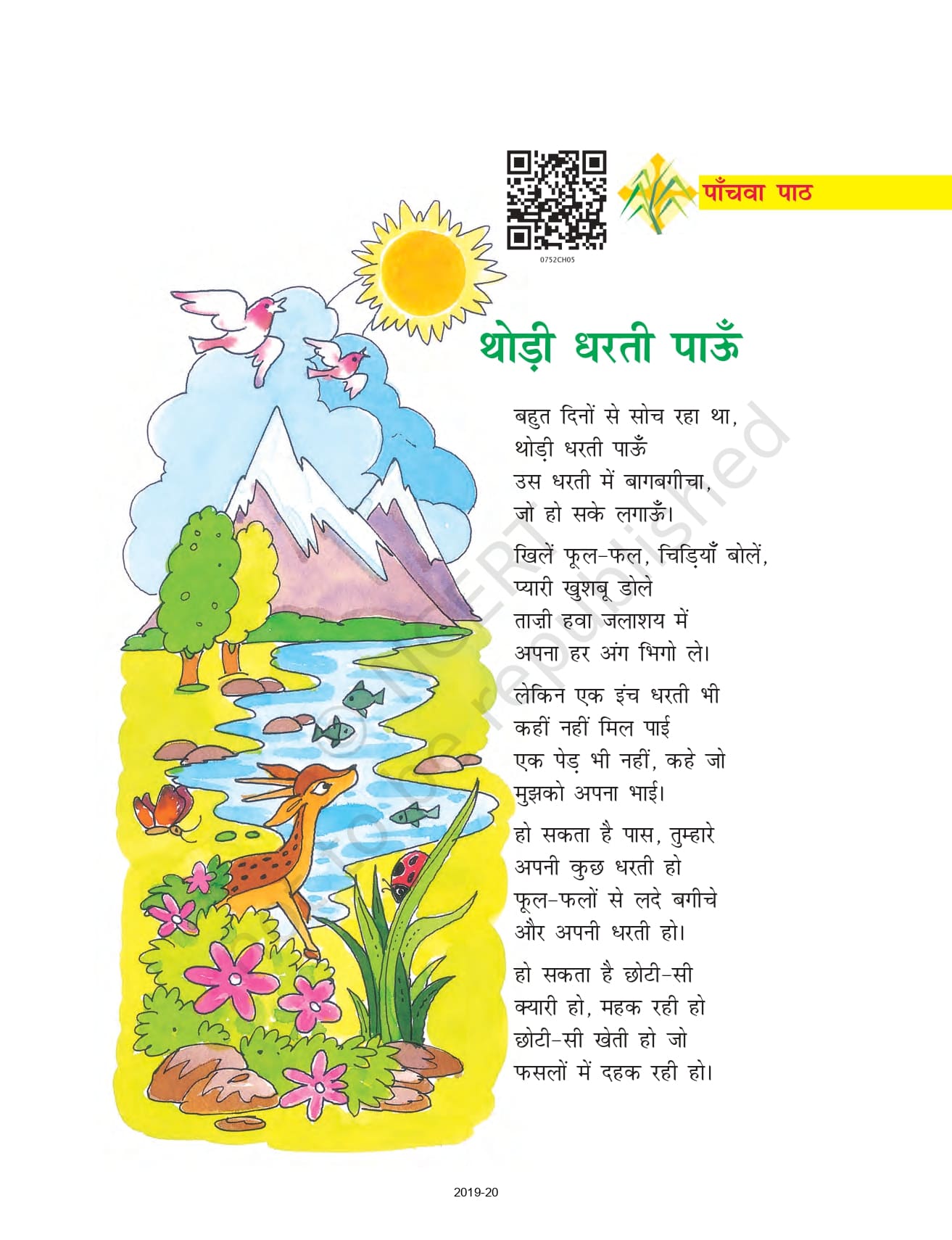 0752CH05

पाँचवा पाठ

थोड़ी धरती पाऊँ

बहुत दिनों से सोच रहा था,
थोड़ी धरती पाऊँ
उस धरती में बागबगीचा,
जो हो सके लगाऊँ।

खिलें फूल-फल, चिड़ियाँ बोलें,
प्यारी खुशबू डोले
ताज़ी हवा जलाशय में
अपना हर अंग भिगो ले।

लेकिन एक इंच धरती भी
कहीं नहीं मिल पाई
एक पेड़ भी नहीं, कहे जो
मुझको अपना भाई।

हो सकता है पास, तुम्हारे
अपनी कुछ धरती हो
फूल-फलों से लदे बगीचे
और अपनी धरती हो।

हो सकता है छोटी-सी
क्यारी हो, महक रही हो
छोटी-सी खेती हो जो
फसलों में दहक रही हो।

2019-20

© NCERT not to be republished